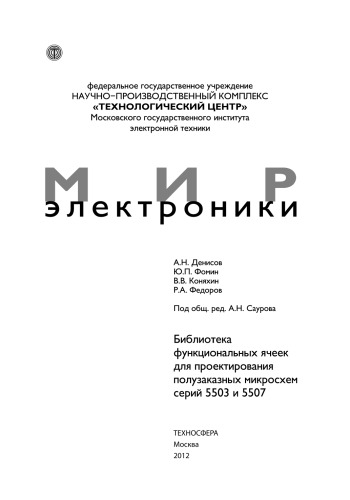 федеральное государственное учреждение
НАУЧНО-ПРОИЗВОДСТВЕННЫЙ КОМПЛЕКС
«ТЕХНОЛОГИЧЕСКИЙ ЦЕНТР»
Московского государственного института
электронной техники

МИР
электроники

А.Н. Денисов
Ю.П. Фомин
В.В. Коняхин
Р.А. Федоров

Под общ. ред. А.Н. Саурова

Библиотека
функциональных ячеек
для проектирования
полузаказных микросхем
серий 5503 и 5507

ТЕХНОСФЕРА
Москва
2012